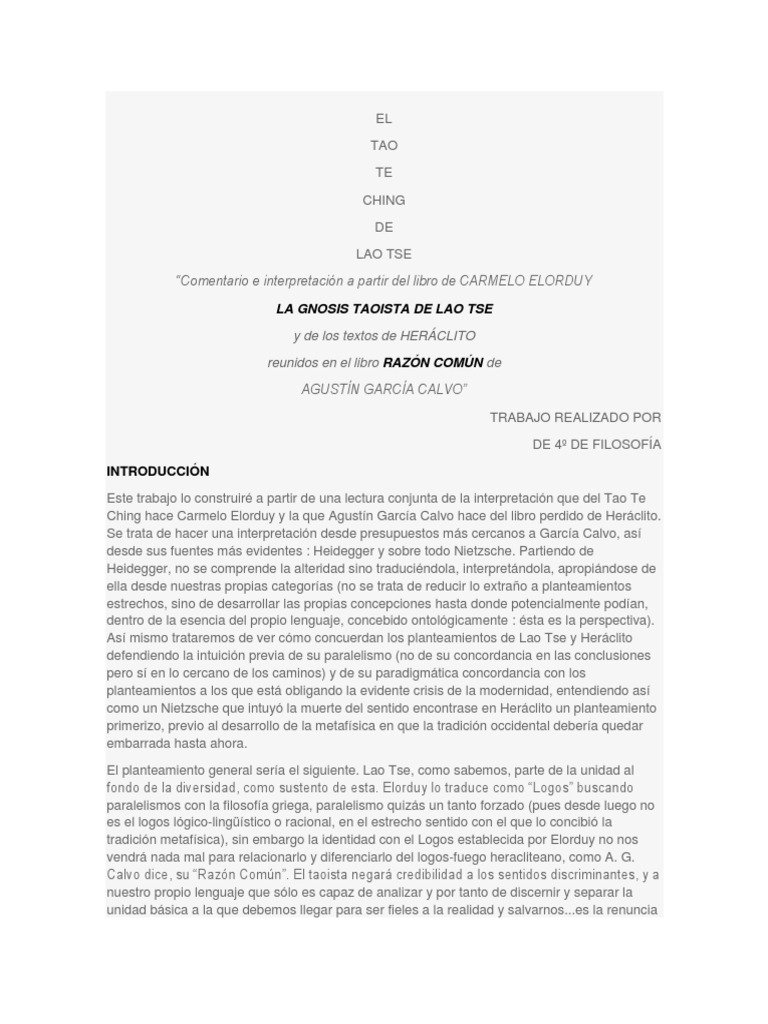 EL

TAO

TE

CHING

DE

LAO TSE

"Comentario e interpretación a partir del libro de CARMELO ELORDUY

LA GNOSIS TAOISTA DE LAO TSE

y de los textos de HERÁCLITO

reunidos en el libro RAZÓN COMÚN de

AGUSTÍN GARCÍA CALVO"

TRABAJO REALIZADO POR

DE 4º DE FILOSOFÍA

INTRODUCCIÓN

Este trabajo lo construiré a partir de una lectura conjunta de la interpretación que del Tao Te Ching hace Carmelo Elorduy y la que Agustín García Calvo hace del libro perdido de Heráclito. Se trata de hacer una interpretación desde presupuestos más cercanos a García Calvo, así desde sus fuentes más evidentes : Heidegger y sobre todo Nietzsche. Partiendo de Heidegger, no se comprende la alteridad sino traduciéndola, interpretándola, apropiándose de ella desde nuestras propias categorías (no se trata de reducir lo extraño a planteamientos estrechos, sino de desarrollar las propias concepciones hasta donde potencialmente podían, dentro de la esencia del propio lenguaje, concebido ontológicamente : ésta es la perspectiva). Así mismo trataremos de ver cómo concuerdan los planteamientos de Lao Tse y Heráclito defendiendo la intuición previa de su paralelismo (no de su concordancia en las conclusiones pero sí en lo cercano de los caminos) y de su paradigmática concordancia con los planteamientos a los que está obligando la evidente crisis de la modernidad, entendiendo así como un Nietzsche que intuyó la muerte del sentido encontrase en Heráclito un planteamiento primerizo, previo al desarrollo de la metafísica en que la tradición occidental debería quedar embarrada hasta ahora.

El planteamiento general sería el siguiente. Lao Tse, como sabemos, parte de la unidad al fondo de la diversidad, como sustento de esta. Elorduy lo traduce como "Logos" buscando paralelismos con la filosofía griega, paralelismo quizás un tanto forzado (pues desde luego no es el logos lógico-lingüístico o racional, en el estrecho sentido con el que lo concibió la tradición metafísica), sin embargo la identidad con el Logos establecida por Elorduy no nos vendrá nada mal para relacionarlo y diferenciarlo del logos-fuego heracliteano, como A. G. Calvo dice, su "Razón Común". El taoista negará credibilidad a los sentidos discriminantes, y a nuestro propio lenguaje que sólo es capaz de analizar y por tanto de discernir y separar la unidad básica a la que debemos llegar para ser fieles a la realidad y salvarnos...es la renuncia